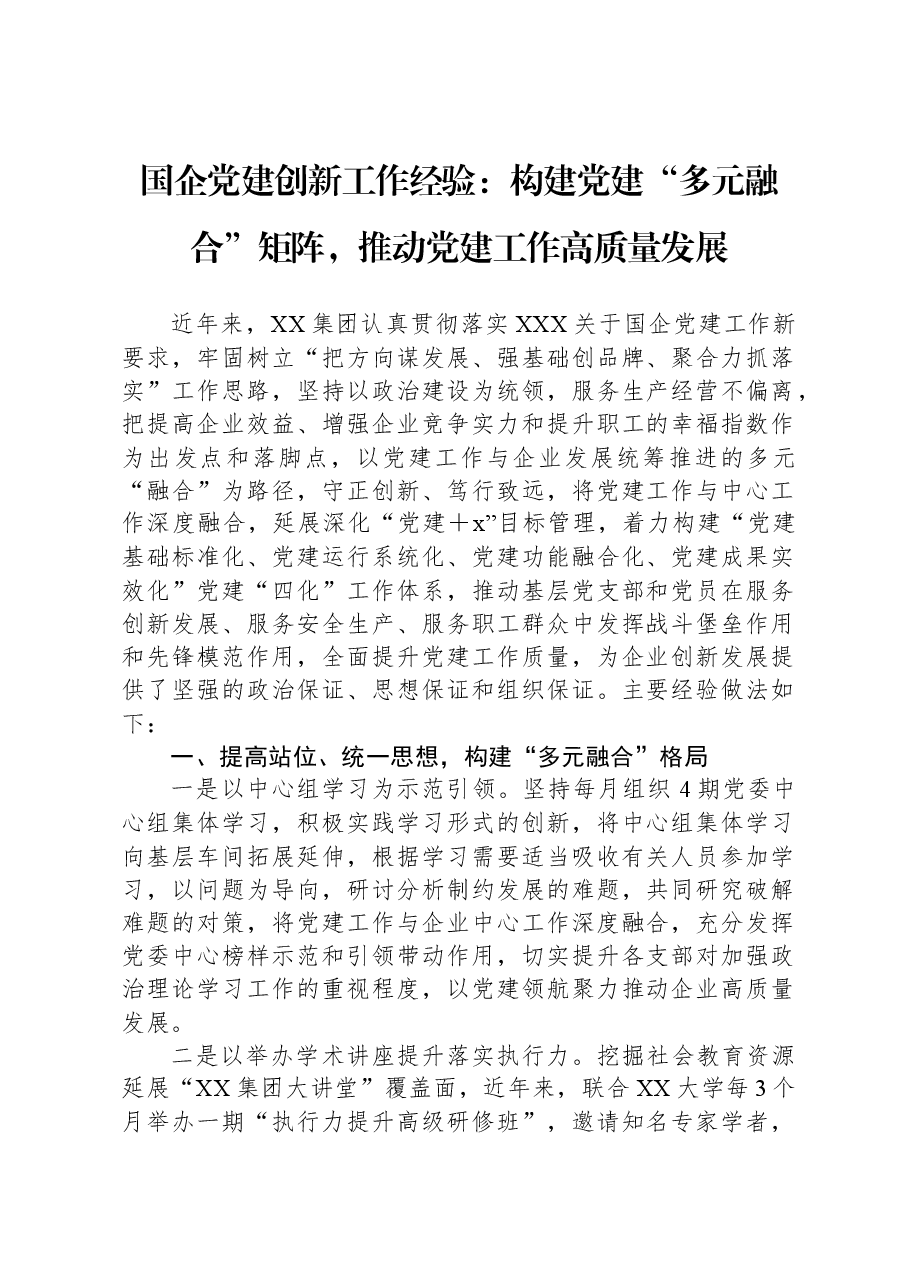 国企党建创新工作经验：构建党建“多元融合”矩阵，推动党建工作高质量发展

近年来，XX集团认真贯彻落实XXX关于国企党建工作新要求，牢固树立“把方向谋发展、强基础创品牌、聚合力抓落实”工作思路，坚持以政治建设为统领，服务生产经营不偏离，把提高企业效益、增强企业竞争实力和提升职工的幸福指数作为出发点和落脚点，以党建工作与企业发展统筹推进的多元“融合”为路径，守正创新、笃行致远，将党建工作与中心工作深度融合，延展深化“党建＋x”目标管理，着力构建“党建基础标准化、党建运行系统化、党建功能融合化、党建成果实效化”党建“四化”工作体系，推动基层党支部和党员在服务创新发展、服务安全生产、服务职工群众中发挥战斗堡垒作用和先锋模范作用，全面提升党建工作质量，为企业创新发展提供了坚强的政治保证、思想保证和组织保证。主要经验做法如下：

一、提高站位、统一思想，构建“多元融合”格局

一是以中心组学习为示范引领。坚持每月组织4期党委中心组集体学习，积极实践学习形式的创新，将中心组集体学习向基层车间拓展延伸，根据学习需要适当吸收有关人员参加学习，以问题为导向，研讨分析制约发展的难题，共同研究破解难题的对策，将党建工作与企业中心工作深度融合，充分发挥党委中心榜样示范和引领带动作用，切实提升各支部对加强政治理论学习工作的重视程度，以党建领航聚力推动企业高质量发展。

二是以举办学术讲座提升落实执行力。挖掘社会教育资源延展“XX集团大讲堂”覆盖面，近年来，联合XX大学每3个月举办一期“执行力提升高级研修班”，邀请知名专家学者，